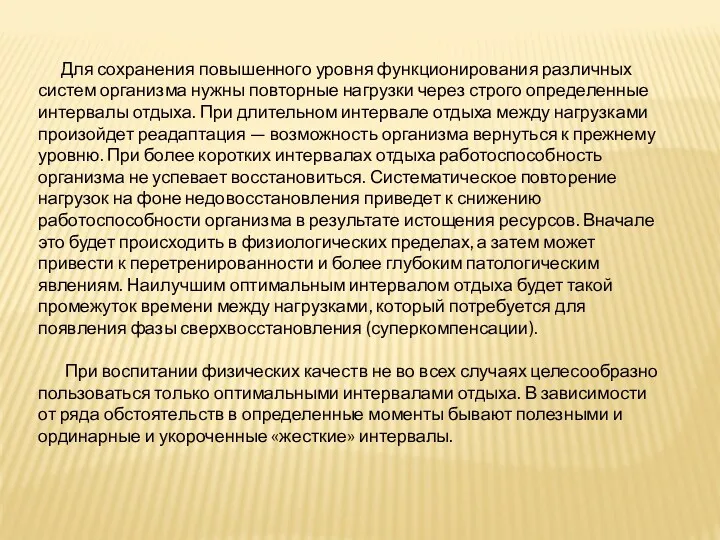 Для сохранения повышенного уровня функционирования различных систем организма нужны повторные нагрузки через строго определенные интервалы отдыха. При длительном интервале отдыха между нагрузками произойдет реадаптация — возможность организма вернуться к прежнему уровню. При более коротких интервалах отдыха работоспособность организма не успевает восстановиться. Систематическое повторение нагрузок на фоне недовосстановления приведет к снижению работоспособности организма в результате истощения ресурсов. Вначале это будет происходить в физиологических пределах, а затем может привести к перетренированности и более глубоким патологическим явлениям. Наилучшим оптимальным интервалом отдыха будет такой промежуток времени между нагрузками, который потребуется для появления фазы сверхвосстановления (суперкомпенсации).

При воспитании физических качеств не во всех случаях целесообразно пользоваться только оптимальными интервалами отдыха. В зависимости от ряда обстоятельств в определенные моменты бывают полезными и ординарные и укороченные «жесткие» интервалы.